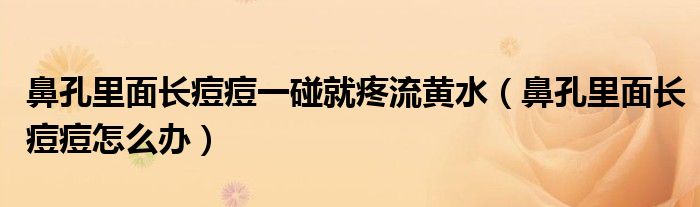 鼻孔里面长痘痘一碰就疼流黄水（鼻孔里面长痘痘怎么办）